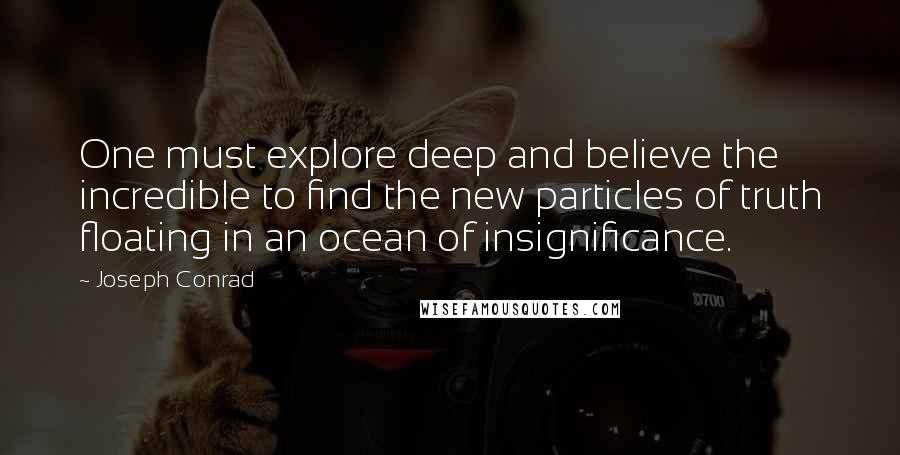 One must explore deep and believe the incredible to find the new particles of truth floating in an ocean of insignificance.

~ Joseph Conrad

WISEFAMOUSQUOTES.COM

D700